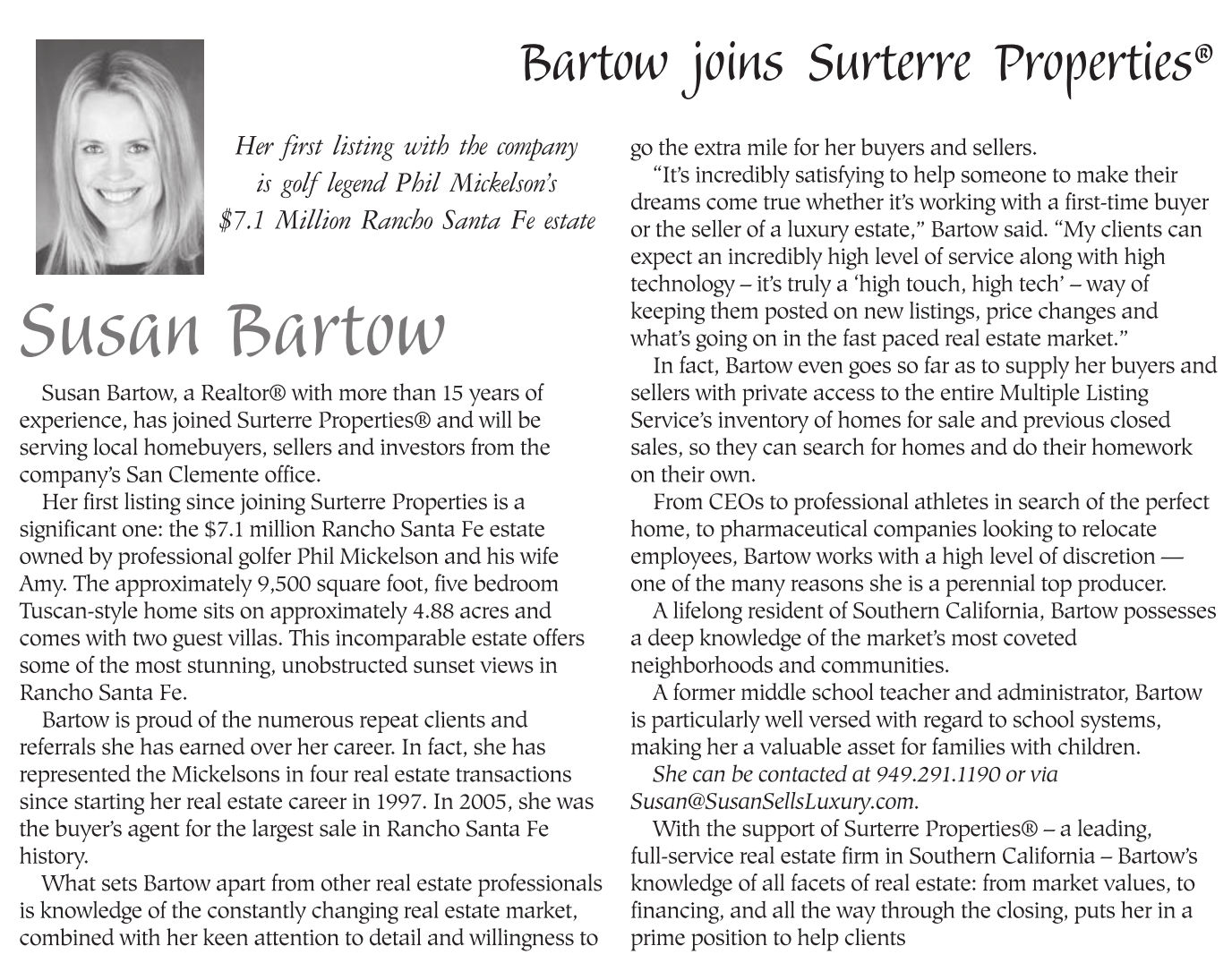 Bartow joins Surterre Properties®

Her first listing with the company is golf legend Phil Mickelson's $7.1 Million Rancho Santa Fe estate

Susan Bartow

Susan Bartow, a Realtor® with more than 15 years of experience, has joined Surterre Properties® and will be serving local homebuyers, sellers and investors from the company's San Clemente office.

Her first listing since joining Surterre Properties is a significant one: the $7.1 million Rancho Santa Fe estate owned by professional golfer Phil Mickelson and his wife Amy. The approximately 9,500 square foot, five bedroom Tuscan-style home sits on approximately 4.88 acres and comes with two guest villas. This incomparable estate offers some of the most stunning, unobstructed sunset views in Rancho Santa Fe.

Bartow is proud of the numerous repeat clients and referrals she has earned over her career. In fact, she has represented the Mickelsons in four real estate transactions since starting her real estate career in 1997. In 2005, she was the buyer's agent for the largest sale in Rancho Santa Fe history.

What sets Bartow apart from other real estate professionals is knowledge of the constantly changing real estate market, combined with her keen attention to detail and willingness to go the extra mile for her buyers and sellers.

"It's incredibly satisfying to help someone to make their dreams come true whether it's working with a first-time buyer or the seller of a luxury estate," Bartow said. "My clients can expect an incredibly high level of service along with high technology – it's truly a 'high touch, high tech' – way of keeping them posted on new listings, price changes and what's going on in the fast paced real estate market."

In fact, Bartow even goes so far as to supply her buyers and sellers with private access to the entire Multiple Listing Service's inventory of homes for sale and previous closed sales, so they can search for homes and do their homework on their own.

From CEOs to professional athletes in search of the perfect home, to pharmaceutical companies looking to relocate employees, Bartow works with a high level of discretion — one of the many reasons she is a perennial top producer.

A lifelong resident of Southern California, Bartow possesses a deep knowledge of the market's most coveted neighborhoods and communities.

A former middle school teacher and administrator, Bartow is particularly well versed with regard to school systems, making her a valuable asset for families with children.

She can be contacted at 949.291.1190 or via Susan@SusanSellsLuxury.com.

With the support of Surterre Properties® – a leading, full-service real estate firm in Southern California – Bartow's knowledge of all facets of real estate: from market values, to financing, and all the way through the closing, puts her in a prime position to help clients